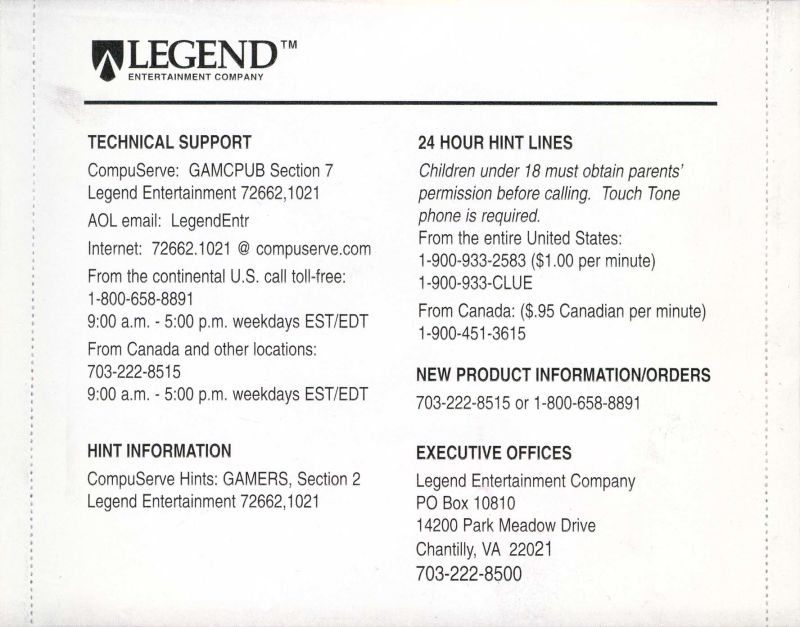 LEGEND™
ENTERTAINMENT COMPANY

TECHNICAL SUPPORT

CompuServe: GAMCPUB Section 7
Legend Entertainment 72662,1021

AOL email: LegendEntr

Internet: 72662.1021 @ compuserve.com

From the continental U.S. call toll-free:
1-800-658-8891
9:00 a.m. - 5:00 p.m. weekdays EST/EDT

From Canada and other locations:
703-222-8515
9:00 a.m. - 5:00 p.m. weekdays EST/EDT

HINT INFORMATION

CompuServe Hints: GAMERS, Section 2
Legend Entertainment 72662,1021

24 HOUR HINT LINES

Children under 18 must obtain parents' permission before calling. Touch Tone phone is required.
From the entire United States:
1-900-933-2583 ($1.00 per minute)
1-900-933-CLUE

From Canada: ($.95 Canadian per minute)
1-900-451-3615

NEW PRODUCT INFORMATION/ORDERS

703-222-8515 or 1-800-658-8891

EXECUTIVE OFFICES

Legend Entertainment Company
PO Box 10810
14200 Park Meadow Drive
Chantilly, VA 22021
703-222-8500